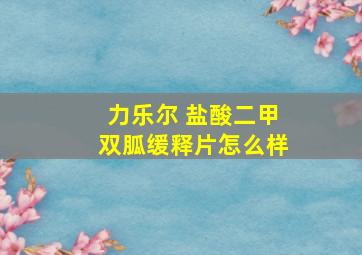 力乐尔 盐酸二甲双胍缓释片怎么样